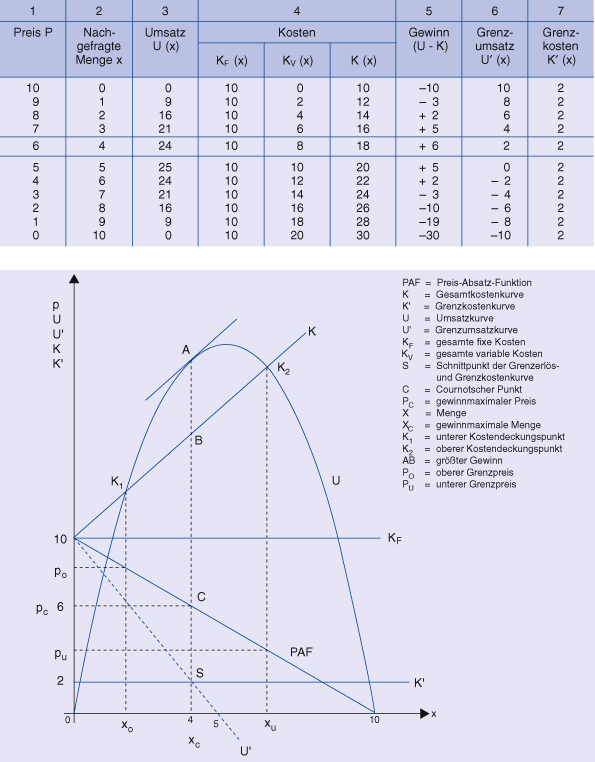 | 1 | 2 | 3 | 4 | | | 5 | 6 | 7 |
|---|---|---|---|---|---|---|---|---|
| Preis P | Nachgefragte Menge x | Umsatz U (x) | Kosten | | | Gewinn (U - K) | Grenzumsatz U′ (x) | Grenzkosten K′ (x) |
| | | | $K_F$ (x) | $K_V$ (x) | K (x) | | | |
| 10 | 0 | 0 | 10 | 0 | 10 | –10 | 10 | 2 |
| 9 | 1 | 9 | 10 | 2 | 12 | – 3 | 8 | 2 |
| 8 | 2 | 16 | 10 | 4 | 14 | + 2 | 6 | 2 |
| 7 | 3 | 21 | 10 | 6 | 16 | + 5 | 4 | 2 |
| 6 | 4 | 24 | 10 | 8 | 18 | + 6 | 2 | 2 |
| 5 | 5 | 25 | 10 | 10 | 20 | + 5 | 0 | 2 |
| 4 | 6 | 24 | 10 | 12 | 22 | + 2 | – 2 | 2 |
| 3 | 7 | 21 | 10 | 14 | 24 | – 3 | – 4 | 2 |
| 2 | 8 | 16 | 10 | 16 | 26 | –10 | – 6 | 2 |
| 1 | 9 | 9 | 10 | 18 | 28 | –19 | – 8 | 2 |
| 0 | 10 | 0 | 10 | 20 | 30 | –30 | –10 | 2 |

p
U
U'
K
K'

A
K
$K_2$
B
$K_1$
U
10
$K_F$
$p_o$
$p_c$ 6
C
$p_u$
PAF
2
S
K'
0
$x_o$
4
5
$x_u$
10
x
$x_c$
U'

PAF = Preis-Absatz-Funktion
K = Gesamtkostenkurve
K' = Grenzkostenkurve
U = Umsatzkurve
U' = Grenzumsatzkurve
$K_F$ = gesamte fixe Kosten
$K_V$ = gesamte variable Kosten
S = Schnittpunkt der Grenzerlös- und Grenzkostenkurve
C = Cournotscher Punkt
$P_C$ = gewinnmaximaler Preis
X = Menge
$X_C$ = gewinnmaximale Menge
$K_1$ = unterer Kostendeckungspunkt
$K_2$ = oberer Kostendeckungspunkt
AB = größter Gewinn
$P_O$ = oberer Grenzpreis
$P_U$ = unterer Grenzpreis